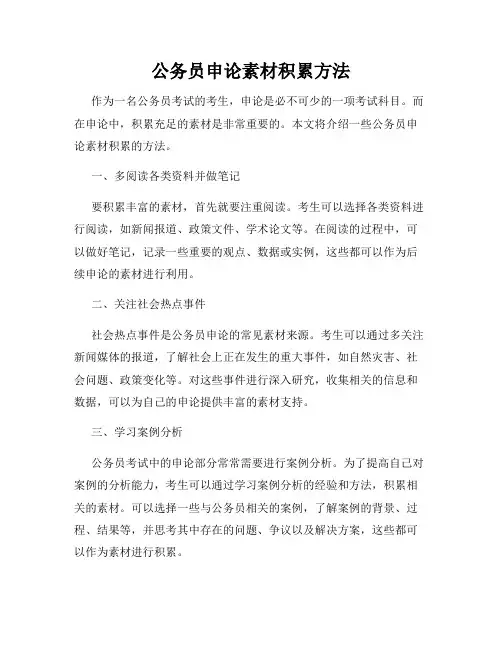 公务员申论素材积累方法

作为一名公务员考试的考生，申论是必不可少的一项考试科目。而在申论中，积累充足的素材是非常重要的。本文将介绍一些公务员申论素材积累的方法。

一、多阅读各类资料并做笔记

要积累丰富的素材，首先就要注重阅读。考生可以选择各类资料进行阅读，如新闻报道、政策文件、学术论文等。在阅读的过程中，可以做好笔记，记录一些重要的观点、数据或实例，这些都可以作为后续申论的素材进行利用。

二、关注社会热点事件

社会热点事件是公务员申论的常见素材来源。考生可以通过多关注新闻媒体的报道，了解社会上正在发生的重大事件，如自然灾害、社会问题、政策变化等。对这些事件进行深入研究，收集相关的信息和数据，可以为自己的申论提供丰富的素材支持。

三、学习案例分析

公务员考试中的申论部分常常需要进行案例分析。为了提高自己对案例的分析能力，考生可以通过学习案例分析的经验和方法，积累相关的素材。可以选择一些与公务员相关的案例，了解案例的背景、过程、结果等，并思考其中存在的问题、争议以及解决方案，这些都可以作为素材进行积累。